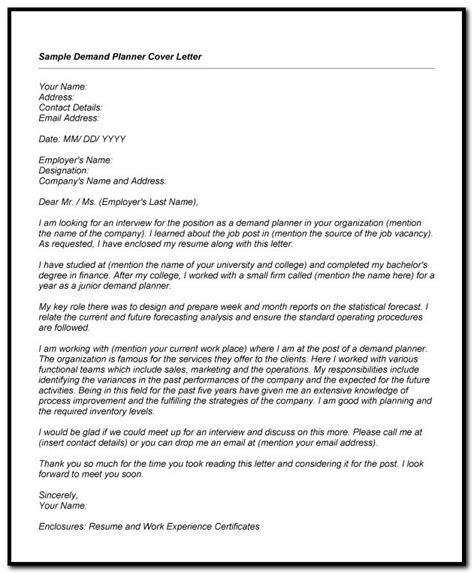 Sample Demand Planner Cover Letter

Your Name:
Address:
Contact Details:
Email Address:

Date: MM/ DD/ YYYY

Employer's Name:
Designation:
Company's Name and Address:

Dear Mr. / Ms. (Employer's Last Name),

I am looking for an interview for the position as a demand planner in your organization (mention the name of the company). I learned about the job post in (mention the source of the job vacancy). As requested, I have enclosed my resume along with this letter.

I have studied at (mention the name of your university and college) and completed my bachelor's degree in finance. After my college, I worked with a small firm called (mention the name here) for a year as a junior demand planner.

My key role there was to design and prepare week and month reports on the statistical forecast. I relate the current and future forecasting analysis and ensure the standard operating procedures are followed.

I am working with (mention your current work place) where I am at the post of a demand planner. The organization is famous for the services they offer to the clients. Here I worked with various functional teams which include sales, marketing and the operations. My responsibilities include identifying the variances in the past performances of the company and the expected for the future activities. Being in this field for the past five years have given me an extensive knowledge of process improvement and the fulfilling the strategies of the company. I am good with planning and the required inventory levels.

I would be glad if we could meet up for an interview and discuss on this more. Please call me at (insert contact details) or you can drop me an email at (mention your email address).

Thank you so much for the time you took reading this letter and considering it for the post. I look forward to meet you soon.

Sincerely,
Your Name:

Enclosures: Resume and Work Experience Certificates